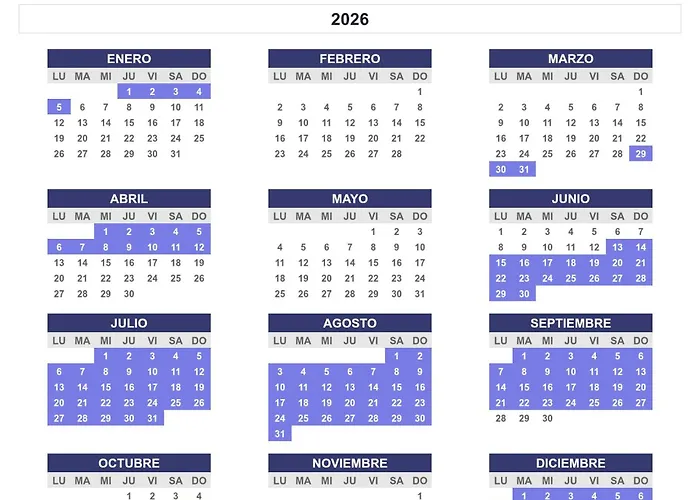 2026

ENERO

| LU | MA | MI | JU | VI | SA | DO |
|---|---|---|---|---|---|---|
|  |  |  | 1 | 2 | 3 | 4 |
| 5 | 6 | 7 | 8 | 9 | 10 | 11 |
| 12 | 13 | 14 | 15 | 16 | 17 | 18 |
| 19 | 20 | 21 | 22 | 23 | 24 | 25 |
| 26 | 27 | 28 | 29 | 30 | 31 |  |

FEBRERO

| LU | MA | MI | JU | VI | SA | DO |
|---|---|---|---|---|---|---|
|  |  |  |  |  |  | 1 |
| 2 | 3 | 4 | 5 | 6 | 7 | 8 |
| 9 | 10 | 11 | 12 | 13 | 14 | 15 |
| 16 | 17 | 18 | 19 | 20 | 21 | 22 |
| 23 | 24 | 25 | 26 | 27 | 28 |  |

MARZO

| LU | MA | MI | JU | VI | SA | DO |
|---|---|---|---|---|---|---|
|  |  |  |  |  |  | 1 |
| 2 | 3 | 4 | 5 | 6 | 7 | 8 |
| 9 | 10 | 11 | 12 | 13 | 14 | 15 |
| 16 | 17 | 18 | 19 | 20 | 21 | 22 |
| 23 | 24 | 25 | 26 | 27 | 28 | 29 |
| 30 | 31 |  |  |  |  |  |

ABRIL

| LU | MA | MI | JU | VI | SA | DO |
|---|---|---|---|---|---|---|
|  |  | 1 | 2 | 3 | 4 | 5 |
| 6 | 7 | 8 | 9 | 10 | 11 | 12 |
| 13 | 14 | 15 | 16 | 17 | 18 | 19 |
| 20 | 21 | 22 | 23 | 24 | 25 | 26 |
| 27 | 28 | 29 | 30 |  |  |  |

MAYO

| LU | MA | MI | JU | VI | SA | DO |
|---|---|---|---|---|---|---|
|  |  |  |  | 1 | 2 | 3 |
| 4 | 5 | 6 | 7 | 8 | 9 | 10 |
| 11 | 12 | 13 | 14 | 15 | 16 | 17 |
| 18 | 19 | 20 | 21 | 22 | 23 | 24 |
| 25 | 26 | 27 | 28 | 29 | 30 | 31 |

JUNIO

| LU | MA | MI | JU | VI | SA | DO |
|---|---|---|---|---|---|---|
| 1 | 2 | 3 | 4 | 5 | 6 | 7 |
| 8 | 9 | 10 | 11 | 12 | 13 | 14 |
| 15 | 16 | 17 | 18 | 19 | 20 | 21 |
| 22 | 23 | 24 | 25 | 26 | 27 | 28 |
| 29 | 30 |  |  |  |  |  |

JULIO

| LU | MA | MI | JU | VI | SA | DO |
|---|---|---|---|---|---|---|
|  |  | 1 | 2 | 3 | 4 | 5 |
| 6 | 7 | 8 | 9 | 10 | 11 | 12 |
| 13 | 14 | 15 | 16 | 17 | 18 | 19 |
| 20 | 21 | 22 | 23 | 24 | 25 | 26 |
| 27 | 28 | 29 | 30 | 31 |  |  |

AGOSTO

| LU | MA | MI | JU | VI | SA | DO |
|---|---|---|---|---|---|---|
|  |  |  |  |  | 1 | 2 |
| 3 | 4 | 5 | 6 | 7 | 8 | 9 |
| 10 | 11 | 12 | 13 | 14 | 15 | 16 |
| 17 | 18 | 19 | 20 | 21 | 22 | 23 |
| 24 | 25 | 26 | 27 | 28 | 29 | 30 |
| 31 |  |  |  |  |  |  |

SEPTIEMBRE

| LU | MA | MI | JU | VI | SA | DO |
|---|---|---|---|---|---|---|
|  | 1 | 2 | 3 | 4 | 5 | 6 |
| 7 | 8 | 9 | 10 | 11 | 12 | 13 |
| 14 | 15 | 16 | 17 | 18 | 19 | 20 |
| 21 | 22 | 23 | 24 | 25 | 26 | 27 |
| 28 | 29 | 30 |  |  |  |  |

OCTUBRE

| LU | MA | MI | JU | VI | SA | DO |
|---|---|---|---|---|---|---|
|  |  |  | 1 | 2 | 3 | 4 |

NOVIEMBRE

| LU | MA | MI | JU | VI | SA | DO |
|---|---|---|---|---|---|---|
|  |  |  |  |  |  | 1 |

DICIEMBRE

| LU | MA | MI | JU | VI | SA | DO |
|---|---|---|---|---|---|---|
|  | 1 | 2 | 3 | 4 | 5 | 6 |